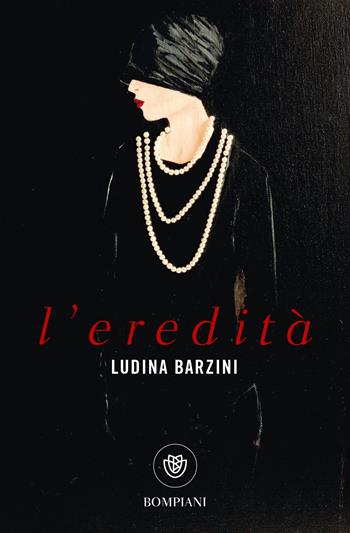 l'eredità

LUDINA BARZINI

BOMPIANI